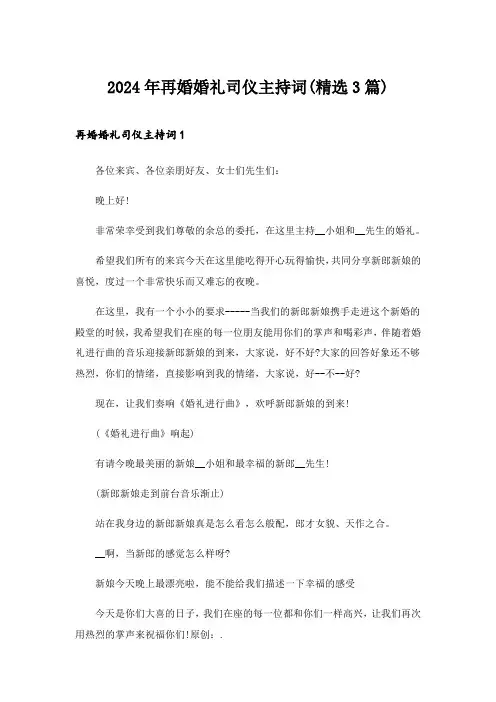 2024年再婚婚礼司仪主持词(精选3篇)

再婚婚礼司仪主持词1

各位来宾、各位亲朋好友、女士们先生们：

晚上好!

非常荣幸受到我们尊敬的余总的委托，在这里主持__小姐和__先生的婚礼。

希望我们所有的来宾今天在这里能吃得开心玩得愉快，共同分享新郎新娘的喜悦，度过一个非常快乐而又难忘的夜晚。

在这里，我有一个小小的要求-----当我们的新郎新娘携手走进这个新婚的殿堂的时候，我希望我们在座的每一位朋友能用你们的掌声和喝彩声，伴随着婚礼进行曲的音乐迎接新郎新娘的到来，大家说，好不好?大家的回答好象还不够热烈，你们的情绪，直接影响到我的情绪，大家说，好--不--好?

现在，让我们奏响《婚礼进行曲》，欢呼新郎新娘的到来!

(《婚礼进行曲》响起)

有请今晚最美丽的新娘__小姐和最幸福的新郎__先生!

(新郎新娘走到前台音乐渐止)

站在我身边的新郎新娘真是怎么看怎么般配，郎才女貌、天作之合。

__啊，当新郎的感觉怎么样呀?

新娘今天晚上最漂亮啦，能不能给我们描述一下幸福的感受

今天是你们大喜的日子，我们在座的每一位都和你们一样高兴，让我们再次用热烈的掌声来祝福你们!原创：.